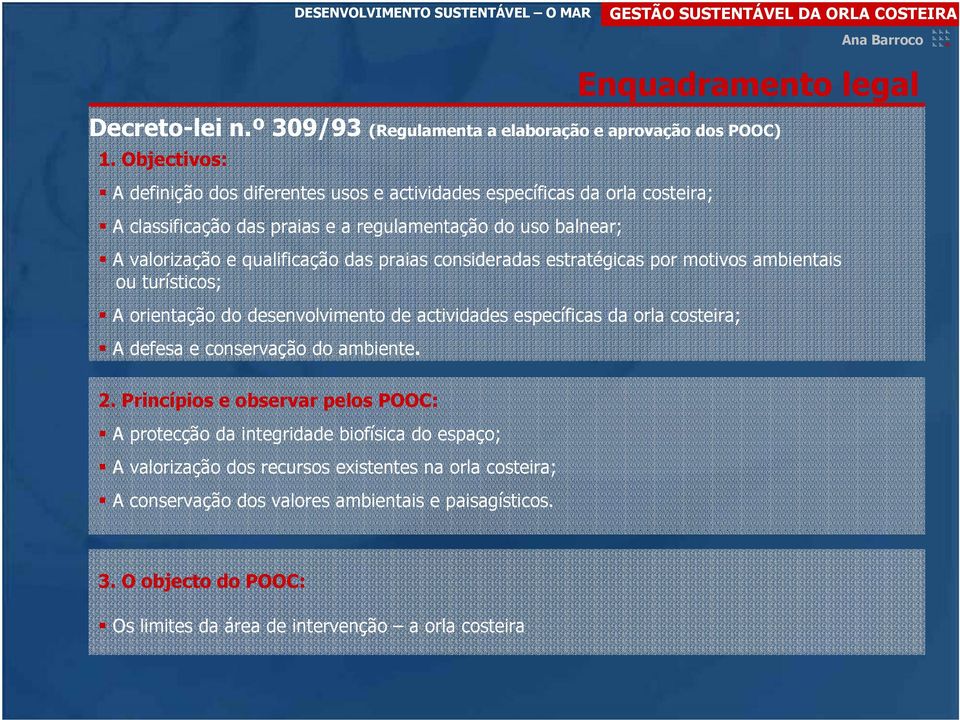 DESENVOLVIMENTO SUSTENTÁVEL – O MAR GESTÃO SUSTENTÁVEL DA ORLA COSTEIRA

Ana Barroco

Enquadramento legal

Decreto-lei n.º 309/93 (Regulamenta a elaboração e aprovação dos POOC)

1. Objectivos:

▪ A definição dos diferentes usos e actividades específicas da orla costeira;

▪ A classificação das praias e a regulamentação do uso balnear;

▪ A valorização e qualificação das praias consideradas estratégicas por motivos ambientais ou turísticos;

▪ A orientação do desenvolvimento de actividades específicas da orla costeira;

▪ A defesa e conservação do ambiente.

2. Princípios e observar pelos POOC:

▪ A protecção da integridade biofísica do espaço;

▪ A valorização dos recursos existentes na orla costeira;

▪ A conservação dos valores ambientais e paisagísticos.

3. O objecto do POOC:

▪ Os limites da área de intervenção – a orla costeira